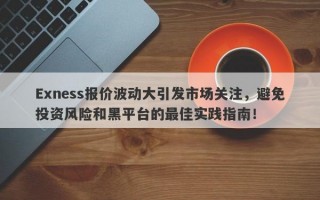 Exness报价波动大引发市场关注，避免投资风险和黑平台的最佳实践指南！